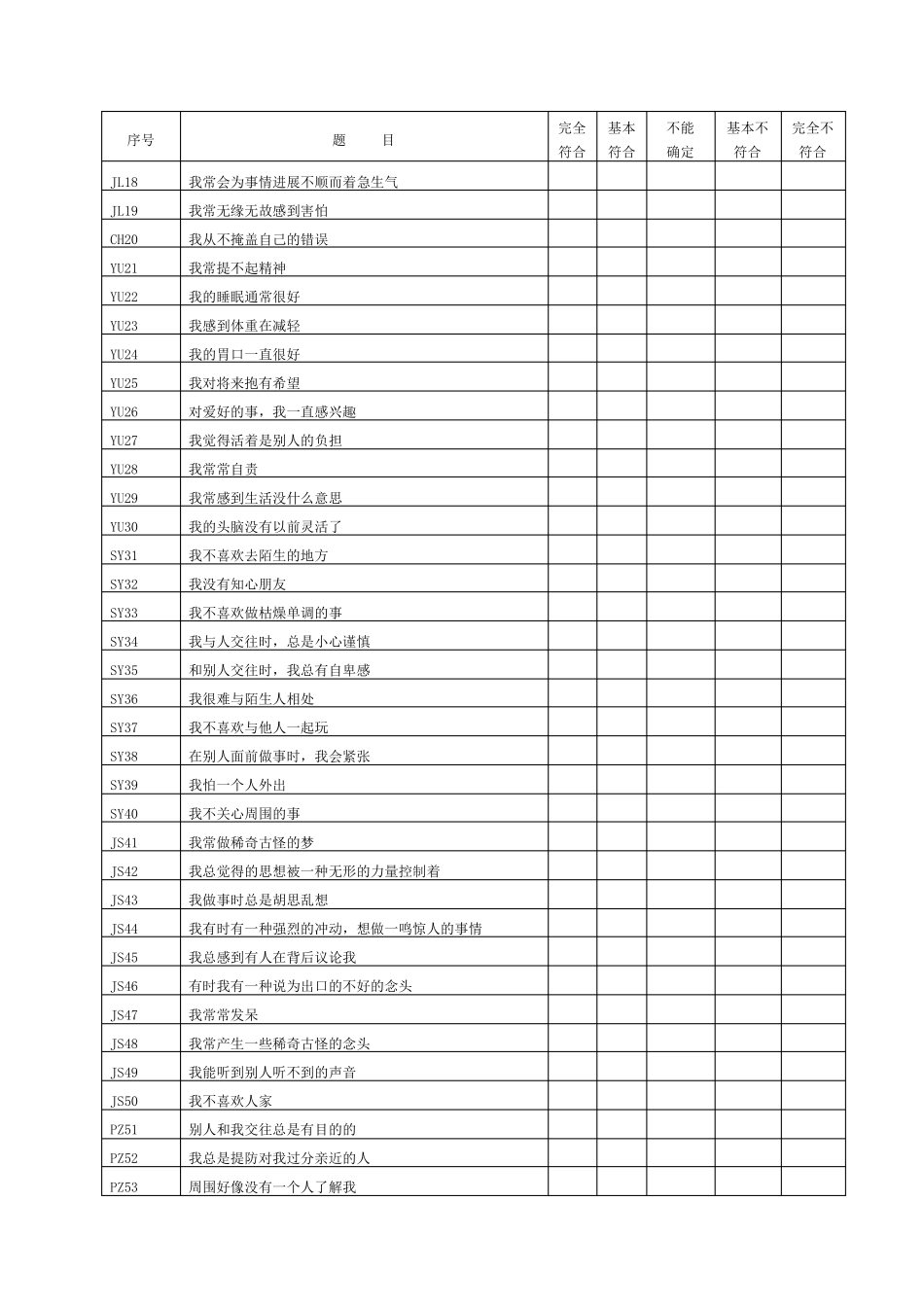 | 序号 | 题　目 | 完全符合 | 基本符合 | 不能确定 | 基本不符合 | 完全不符合 |
|---|---|---|---|---|---|---|
| JL18 | 我常会为事情进展不顺而着急生气 | | | | | |
| JL19 | 我常无缘无故感到害怕 | | | | | |
| CH20 | 我从不掩盖自己的错误 | | | | | |
| YU21 | 我常提不起精神 | | | | | |
| YU22 | 我的睡眠通常很好 | | | | | |
| YU23 | 我感到体重在减轻 | | | | | |
| YU24 | 我的胃口一直很好 | | | | | |
| YU25 | 我对将来抱有希望 | | | | | |
| YU26 | 对爱好的事，我一直感兴趣 | | | | | |
| YU27 | 我觉得活着是别人的负担 | | | | | |
| YU28 | 我常常自责 | | | | | |
| YU29 | 我常感到生活没什么意思 | | | | | |
| YU30 | 我的头脑没有以前灵活了 | | | | | |
| SY31 | 我不喜欢去陌生的地方 | | | | | |
| SY32 | 我没有知心朋友 | | | | | |
| SY33 | 我不喜欢做枯燥单调的事 | | | | | |
| SY34 | 我与人交往时，总是小心谨慎 | | | | | |
| SY35 | 和别人交往时，我总有自卑感 | | | | | |
| SY36 | 我很难与陌生人相处 | | | | | |
| SY37 | 我不喜欢与他人一起玩 | | | | | |
| SY38 | 在别人面前做事时，我会紧张 | | | | | |
| SY39 | 我怕一个人外出 | | | | | |
| SY40 | 我不关心周围的事 | | | | | |
| JS41 | 我常做稀奇古怪的梦 | | | | | |
| JS42 | 我总觉得的思想被一种无形的力量控制着 | | | | | |
| JS43 | 我做事时总是胡思乱想 | | | | | |
| JS44 | 我有时有一种强烈的冲动，想做一鸣惊人的事情 | | | | | |
| JS45 | 我总感到有人在背后议论我 | | | | | |
| JS46 | 有时我有一种说为出口的不好的念头 | | | | | |
| JS47 | 我常常发呆 | | | | | |
| JS48 | 我常产生一些稀奇古怪的念头 | | | | | |
| JS49 | 我能听到别人听不到的声音 | | | | | |
| JS50 | 我不喜欢人家 | | | | | |
| PZ51 | 别人和我交往总是有目的的 | | | | | |
| PZ52 | 我总是提防对我过分亲近的人 | | | | | |
| PZ53 | 周围好像没有一个人了解我 | | | | | |